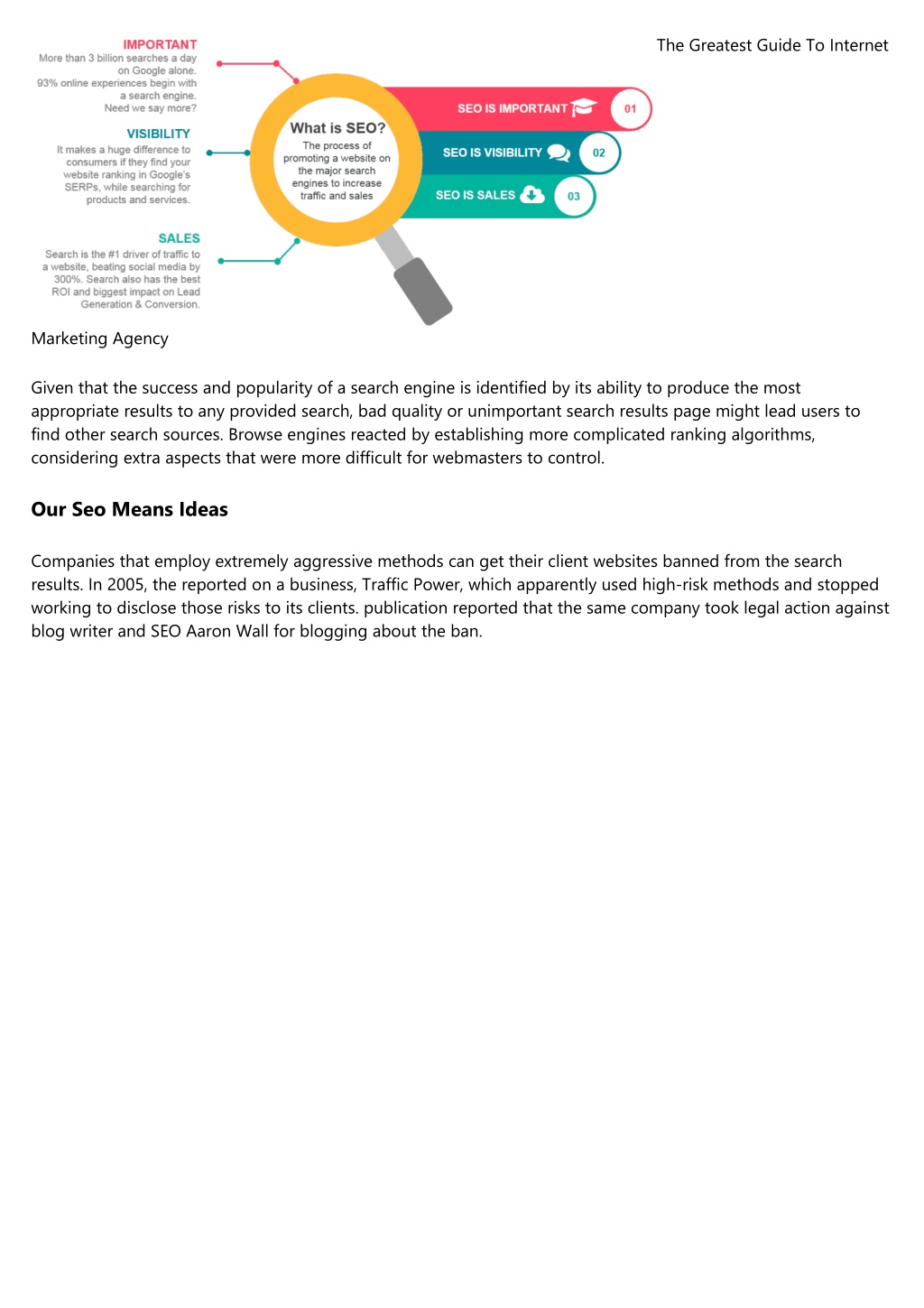 IMPORTANT
More than 3 billion searches a day on Google alone. 93% online experiences begin with a search engine. Need we say more?

VISIBILITY
It makes a huge difference to consumers if they find your website ranking in Google's SERPs, while searching for products and services.

SALES
Search is the #1 driver of traffic to a website, beating social media by 300%. Search also has the best ROI and biggest impact on Lead Generation & Conversion.

What is SEO?
The process of promoting a website on the major search engines to increase traffic and sales

SEO IS IMPORTANT 01
SEO IS VISIBILITY 02
SEO IS SALES 03

The Greatest Guide To Internet Marketing Agency

Given that the success and popularity of a search engine is identified by its ability to produce the most appropriate results to any provided search, bad quality or unimportant search results page might lead users to find other search sources. Browse engines reacted by establishing more complicated ranking algorithms, considering extra aspects that were more difficult for webmasters to control.

Our Seo Means Ideas

Companies that employ extremely aggressive methods can get their client websites banned from the search results. In 2005, the reported on a business, Traffic Power, which apparently used high-risk methods and stopped working to disclose those risks to its clients. publication reported that the same company took legal action against blog writer and SEO Aaron Wall for blogging about the ban.